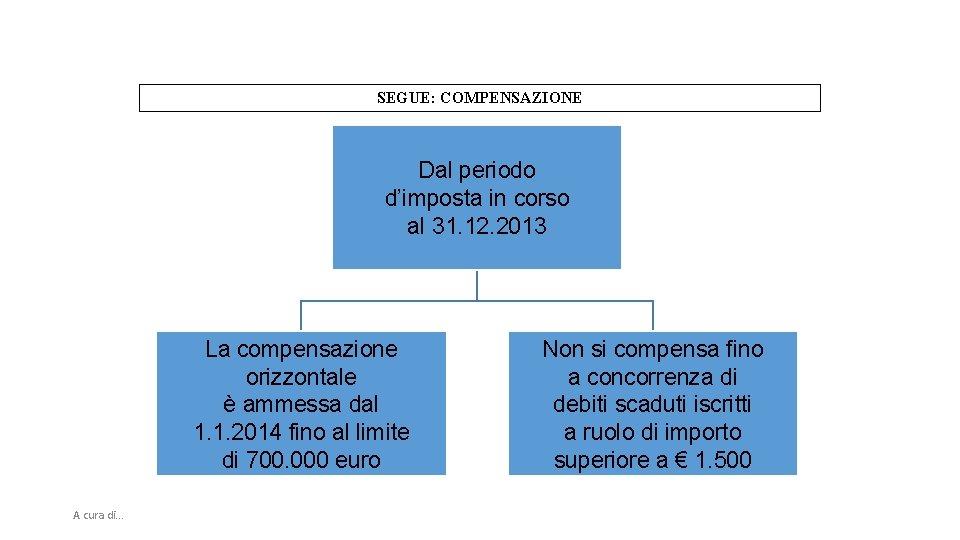 SEGUE: COMPENSAZIONE

Dal periodo d'imposta in corso al 31.12.2013

La compensazione orizzontale è ammessa dal 1.1.2014 fino al limite di 700.000 euro

Non si compensa fino a concorrenza di debiti scaduti iscritti a ruolo di importo superiore a € 1.500

A cura di…